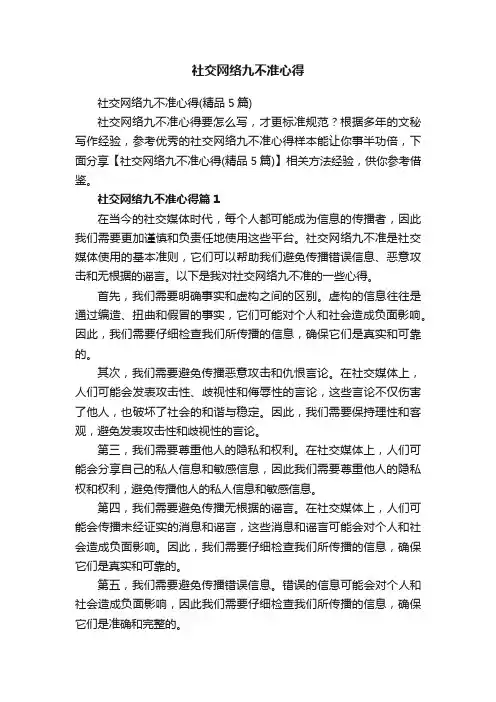 社交网络九不准心得

社交网络九不准心得(精品 5 篇)

社交网络九不准心得要怎么写，才更标准规范？根据多年的文秘写作经验，参考优秀的社交网络九不准心得样本能让你事半功倍，下面分享【社交网络九不准心得(精品 5 篇)】相关方法经验，供你参考借鉴。

社交网络九不准心得篇 1

在当今的社交媒体时代，每个人都可能成为信息的传播者，因此我们需要更加谨慎和负责任地使用这些平台。社交网络九不准是社交媒体使用的基本准则，它们可以帮助我们避免传播错误信息、恶意攻击和无根据的谣言。以下是我对社交网络九不准的一些心得。

首先，我们需要明确事实和虚构之间的区别。虚构的信息往往是通过编造、扭曲和假冒的事实，它们可能对个人和社会造成负面影响。因此，我们需要仔细检查我们所传播的信息，确保它们是真实和可靠的。

其次，我们需要避免传播恶意攻击和仇恨言论。在社交媒体上，人们可能会发表攻击性、歧视性和侮辱性的言论，这些言论不仅伤害了他人，也破坏了社会的和谐与稳定。因此，我们需要保持理性和客观，避免发表攻击性和歧视性的言论。

第三，我们需要尊重他人的隐私和权利。在社交媒体上，人们可能会分享自己的私人信息和敏感信息，因此我们需要尊重他人的隐私权和权利，避免传播他人的私人信息和敏感信息。

第四，我们需要避免传播无根据的谣言。在社交媒体上，人们可能会传播未经证实的消息和谣言，这些消息和谣言可能会对个人和社会造成负面影响。因此，我们需要仔细检查我们所传播的信息，确保它们是真实和可靠的。

第五，我们需要避免传播错误信息。错误的信息可能会对个人和社会造成负面影响，因此我们需要仔细检查我们所传播的信息，确保它们是准确和完整的。